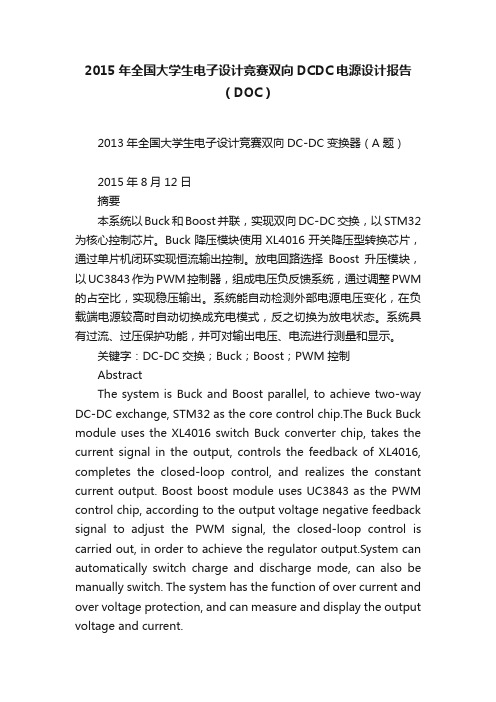 2015 年全国大学生电子设计竞赛双向 DCDC 电源设计报告（DOC）

2013 年全国大学生电子设计竞赛双向 DC-DC 变换器（A 题）

2015 年 8 月 12 日

摘要

本系统以 Buck 和 Boost 并联，实现双向 DC-DC 交换，以 STM32 为核心控制芯片。Buck 降压模块使用 XL4016 开关降压型转换芯片，通过单片机闭环实现恒流输出控制。放电回路选择 Boost 升压模块，以 UC3843 作为 PWM 控制器，组成电压负反馈系统，通过调整 PWM 的占空比，实现稳压输出。系统能自动检测外部电源电压变化，在负载端电源较高时自动切换成充电模式，反之切换为放电状态。系统具有过流、过压保护功能，并可对输出电压、电流进行测量和显示。

关键字：DC-DC 交换；Buck；Boost；PWM 控制

Abstract

The system is Buck and Boost parallel, to achieve two-way DC-DC exchange, STM32 as the core control chip.The Buck Buck module uses the XL4016 switch Buck converter chip, takes the current signal in the output, controls the feedback of XL4016, completes the closed-loop control, and realizes the constant current output. Boost boost module uses UC3843 as the PWM control chip, according to the output voltage negative feedback signal to adjust the PWM signal, the closed-loop control is carried out, in order to achieve the regulator output.System can automatically switch charge and discharge mode, can also be manually switch. The system has the function of over current and over voltage protection, and can measure and display the output voltage and current.